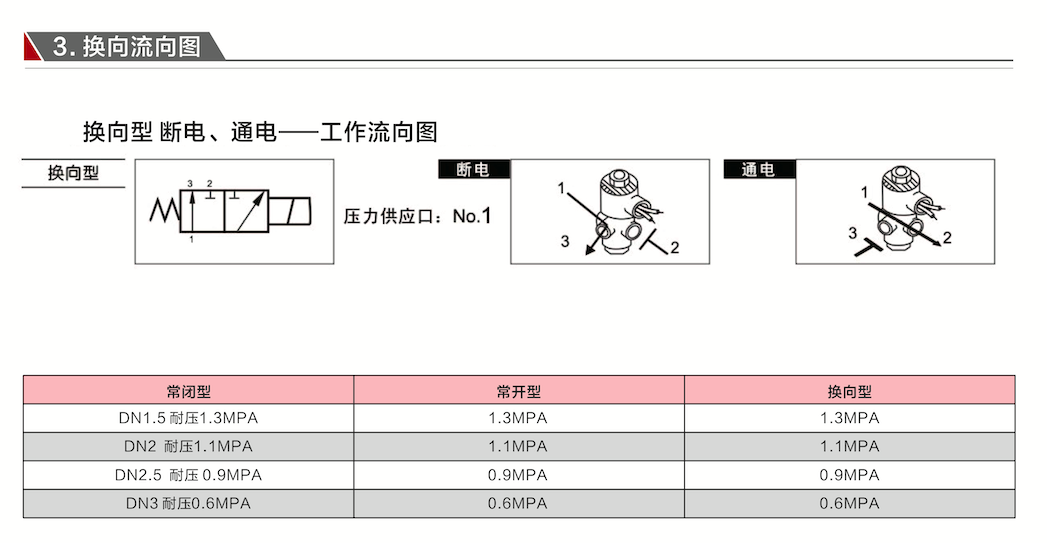 3. 换向流向图

换向型 断电、通电——工作流向图

换向型

3 2

1

压力供应口：No.1

断电

1

3

2

通电

1

3

2

| 常闭型 | 常开型 | 换向型 |
|---|---|---|
| DN1.5 耐压1.3MPA | 1.3MPA | 1.3MPA |
| DN2 耐压1.1MPA | 1.1MPA | 1.1MPA |
| DN2.5 耐压 0.9MPA | 0.9MPA | 0.9MPA |
| DN3 耐压0.6MPA | 0.6MPA | 0.6MPA |